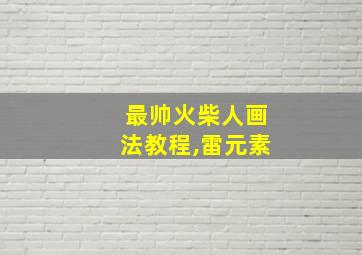 最帅火柴人画法教程,雷元素